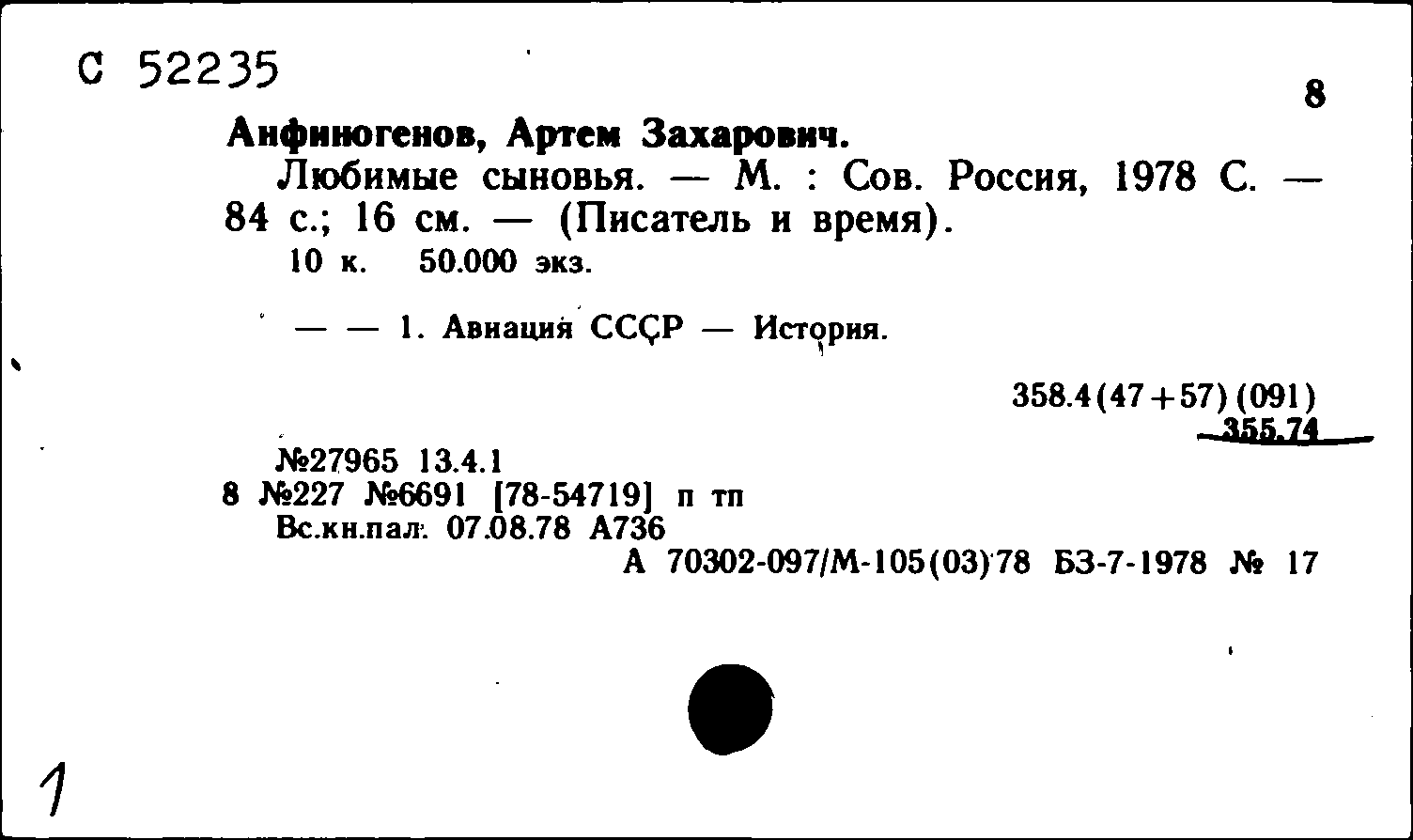 С 52235

8

Анфиногенов, Артем Захарович.

Любимые сыновья. — М. : Сов. Россия, 1978 С. — 84 с.; 16 см. — (Писатель и время).

10 к. 50.000 экз.

— — 1. Авиация СССР — История.

358.4(47+57)(091)
355.74

№27965 13.4.1
8 №227 №6691 [78-54719] п тп
Вс.кн.пал. 07.08.78 А736
А 70302-097/М-105(03)78 БЗ-7-1978 № 17

1